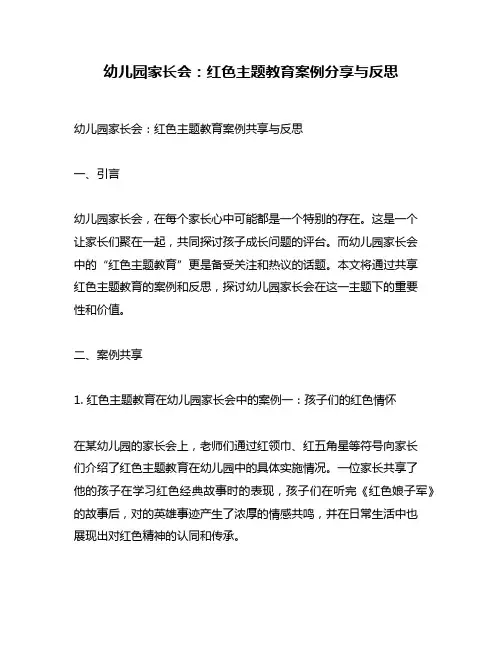 幼儿园家长会：红色主题教育案例分享与反思

幼儿园家长会：红色主题教育案例共享与反思

一、引言

幼儿园家长会，在每个家长心中可能都是一个特别的存在。这是一个让家长们聚在一起，共同探讨孩子成长问题的评台。而幼儿园家长会中的“红色主题教育”更是备受关注和热议的话题。本文将通过共享红色主题教育的案例和反思，探讨幼儿园家长会在这一主题下的重要性和价值。

二、案例共享

1. 红色主题教育在幼儿园家长会中的案例一：孩子们的红色情怀

在某幼儿园的家长会上，老师们通过红领巾、红五角星等符号向家长们介绍了红色主题教育在幼儿园中的具体实施情况。一位家长共享了他的孩子在学习红色经典故事时的表现，孩子们在听完《红色娘子军》的故事后，对的英雄事迹产生了浓厚的情感共鸣，并在日常生活中也展现出对红色精神的认同和传承。